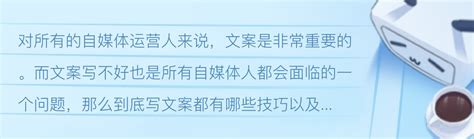 对所有的自媒体运营人来说，文案是非常重要的。而文案写不好也是所有自媒体人都会面临的一个问题，那么到底写文案都有哪些技巧以及...